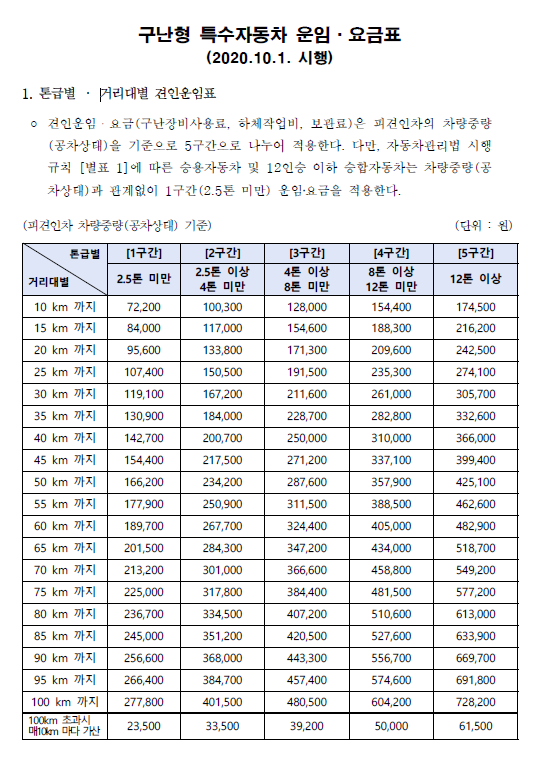 구난형 특수자동차 운임 · 요금표
(2020.10.1. 시행)

1. 톤급별 · 거리대별 견인운임표

○ 견인운임 · 요금(구난장비사용료, 하체작업비, 보관료)은 피견인차의 차량중량(공차상태)을 기준으로 5구간으로 나누어 적용한다. 다만, 자동차관리법 시행규칙 [별표 1]에 따른 승용자동차 및 12인승 이하 승합자동차는 차량중량(공차상태)과 관계없이 1구간(2.5톤 미만) 운임·요금을 적용한다.

(피견인차 차량중량(공차상태) 기준) (단위 : 원)

| 톤급별 / 거리대별 | [1구간] 2.5톤 미만 | [2구간] 2.5톤 이상 4톤 미만 | [3구간] 4톤 이상 8톤 미만 | [4구간] 8톤 이상 12톤 미만 | [5구간] 12톤 이상 |
|---|---|---|---|---|---|
| 10 km 까지 | 72,200 | 100,300 | 128,000 | 154,400 | 174,500 |
| 15 km 까지 | 84,000 | 117,000 | 154,600 | 188,300 | 216,200 |
| 20 km 까지 | 95,600 | 133,800 | 171,300 | 209,600 | 242,500 |
| 25 km 까지 | 107,400 | 150,500 | 191,500 | 235,300 | 274,100 |
| 30 km 까지 | 119,100 | 167,200 | 211,600 | 261,000 | 305,700 |
| 35 km 까지 | 130,900 | 184,000 | 228,700 | 282,800 | 332,600 |
| 40 km 까지 | 142,700 | 200,700 | 250,000 | 310,000 | 366,000 |
| 45 km 까지 | 154,400 | 217,500 | 271,200 | 337,100 | 399,400 |
| 50 km 까지 | 166,200 | 234,200 | 287,600 | 357,900 | 425,100 |
| 55 km 까지 | 177,900 | 250,900 | 311,500 | 388,500 | 462,600 |
| 60 km 까지 | 189,700 | 267,700 | 324,400 | 405,000 | 482,900 |
| 65 km 까지 | 201,500 | 284,300 | 347,200 | 434,000 | 518,700 |
| 70 km 까지 | 213,200 | 301,000 | 366,600 | 458,800 | 549,200 |
| 75 km 까지 | 225,000 | 317,800 | 384,400 | 481,500 | 577,200 |
| 80 km 까지 | 236,700 | 334,500 | 407,200 | 510,600 | 613,000 |
| 85 km 까지 | 245,000 | 351,200 | 420,500 | 527,600 | 633,900 |
| 90 km 까지 | 256,600 | 368,000 | 443,300 | 556,700 | 669,700 |
| 95 km 까지 | 266,400 | 384,700 | 457,400 | 574,600 | 691,800 |
| 100 km 까지 | 277,800 | 401,500 | 480,500 | 604,200 | 728,200 |
| 100km 초과시 매10km 마다 가산 | 23,500 | 33,500 | 39,200 | 50,000 | 61,500 |